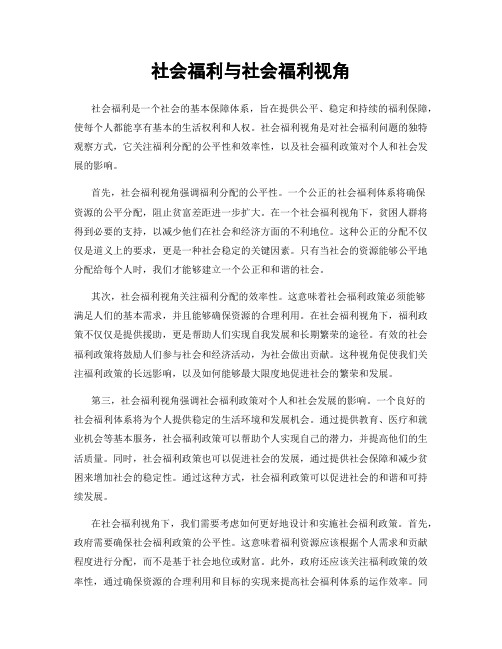 社会福利与社会福利视角

社会福利是一个社会的基本保障体系，旨在提供公平、稳定和持续的福利保障，使每个人都能享有基本的生活权利和人权。社会福利视角是对社会福利问题的独特观察方式，它关注福利分配的公平性和效率性，以及社会福利政策对个人和社会发展的影响。

首先，社会福利视角强调福利分配的公平性。一个公正的社会福利体系将确保资源的公平分配，阻止贫富差距进一步扩大。在一个社会福利视角下，贫困人群将得到必要的支持，以减少他们在社会和经济方面的不利地位。这种公正的分配不仅仅是道义上的要求，更是一种社会稳定的关键因素。只有当社会的资源能够公平地分配给每个人时，我们才能够建立一个公正和和谐的社会。

其次，社会福利视角关注福利分配的效率性。这意味着社会福利政策必须能够满足人们的基本需求，并且能够确保资源的合理利用。在社会福利视角下，福利政策不仅仅是提供援助，更是帮助人们实现自我发展和长期繁荣的途径。有效的社会福利政策将鼓励人们参与社会和经济活动，为社会做出贡献。这种视角促使我们关注福利政策的长远影响，以及如何能够最大限度地促进社会的繁荣和发展。

第三，社会福利视角强调社会福利政策对个人和社会发展的影响。一个良好的社会福利体系将为个人提供稳定的生活环境和发展机会。通过提供教育、医疗和就业机会等基本服务，社会福利政策可以帮助个人实现自己的潜力，并提高他们的生活质量。同时，社会福利政策也可以促进社会的发展，通过提供社会保障和减少贫困来增加社会的稳定性。通过这种方式，社会福利政策可以促进社会的和谐和可持续发展。

在社会福利视角下，我们需要考虑如何更好地设计和实施社会福利政策。首先，政府需要确保社会福利政策的公平性。这意味着福利资源应该根据个人需求和贡献程度进行分配，而不是基于社会地位或财富。此外，政府还应该关注福利政策的效率性，通过确保资源的合理利用和目标的实现来提高社会福利体系的运作效率。同